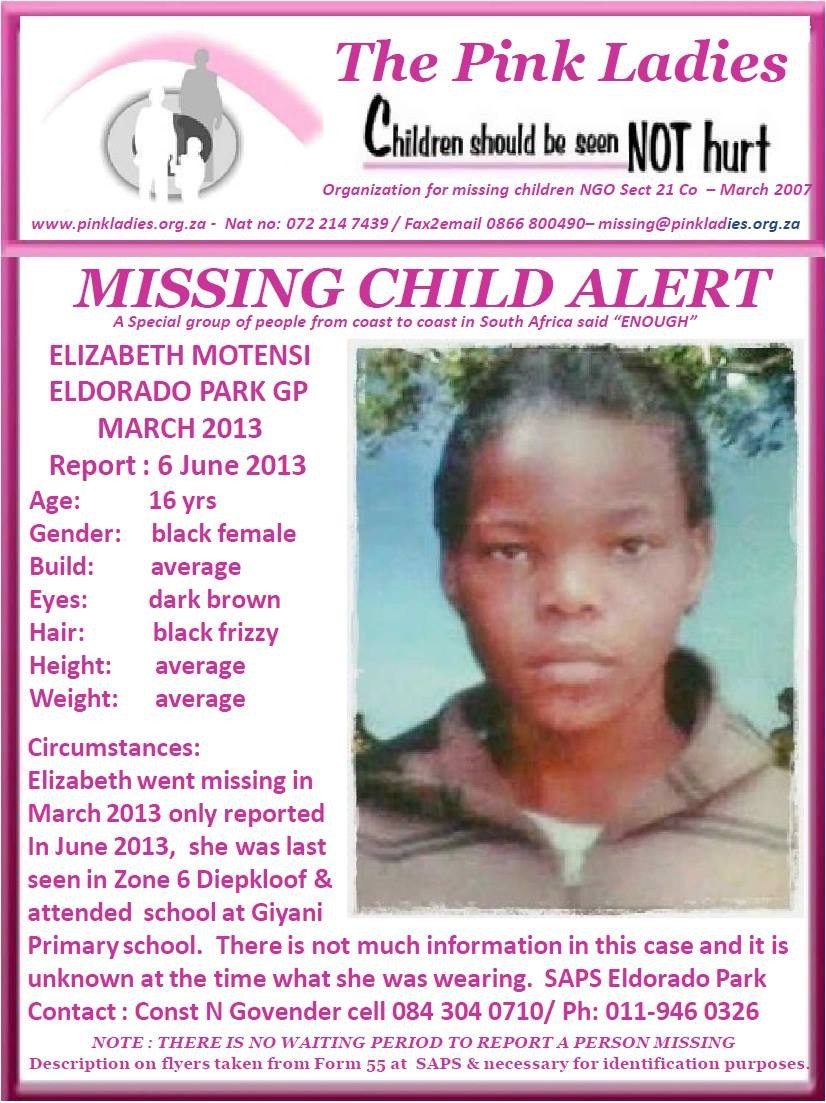 The Pink Ladies

Children should be seen NOT hurt

Organization for missing children NGO Sect 21 Co – March 2007

www.pinkladies.org.za - Nat no: 072 214 7439 / Fax2email 0866 800490– missing@pinkladies.org.za

MISSING CHILD ALERT

A Special group of people from coast to coast in South Africa said "ENOUGH"

ELIZABETH MOTENSI
ELDORADO PARK GP
MARCH 2013
Report : 6 June 2013

Age: 16 yrs
Gender: black female
Build: average
Eyes: dark brown
Hair: black frizzy
Height: average
Weight: average

Circumstances:
Elizabeth went missing in March 2013 only reported In June 2013, she was last seen in Zone 6 Diepkloof & attended school at Giyani Primary school. There is not much information in this case and it is unknown at the time what she was wearing. SAPS Eldorado Park Contact : Const N Govender cell 084 304 0710/ Ph: 011-946 0326

NOTE : THERE IS NO WAITING PERIOD TO REPORT A PERSON MISSING
Description on flyers taken from Form 55 at SAPS & necessary for identification purposes.